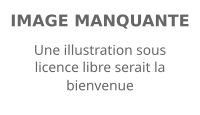 IMAGE MANQUANTE

Une illustration sous licence libre serait la bienvenue